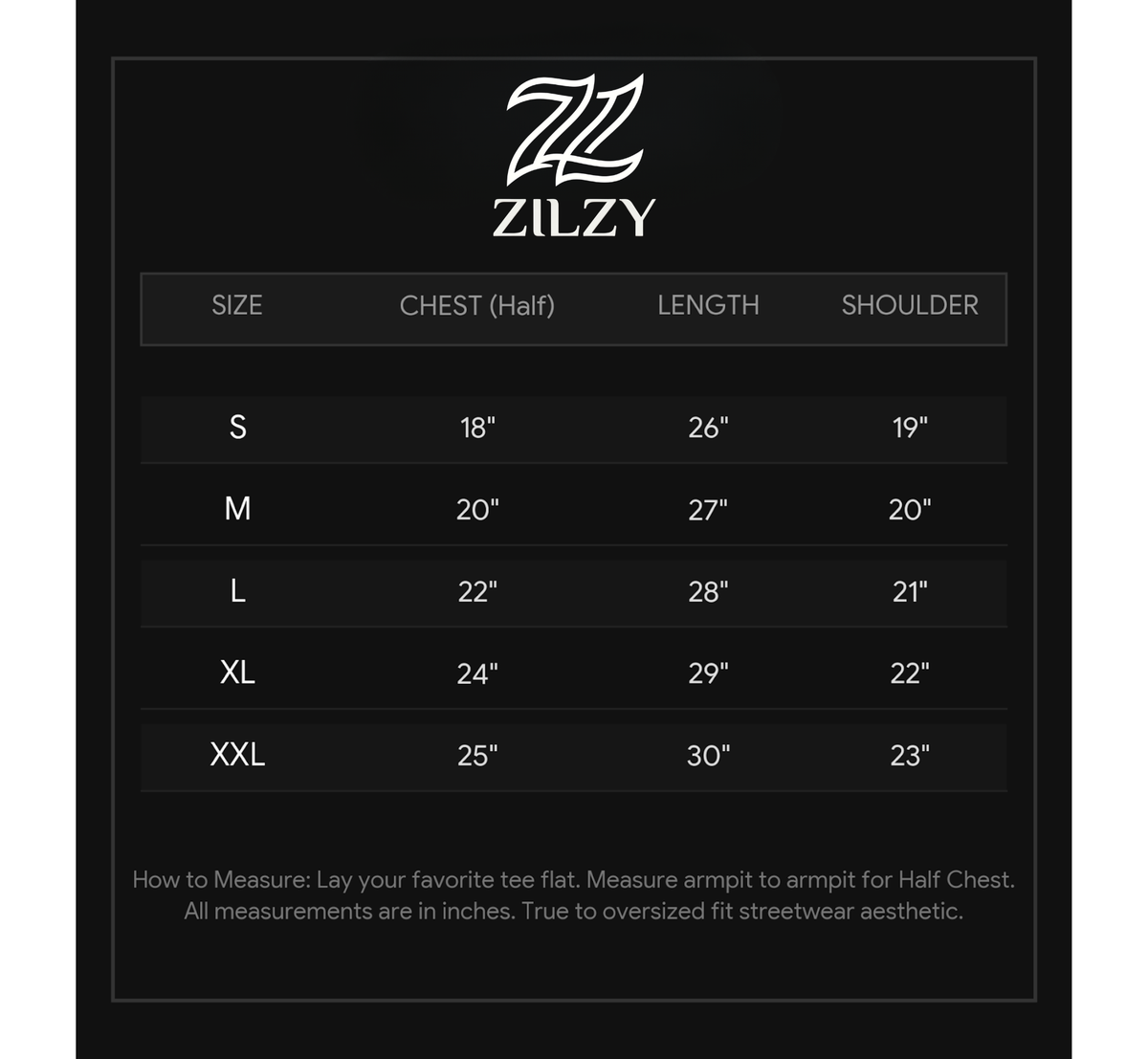 ZILZY

| SIZE | CHEST (Half) | LENGTH | SHOULDER |
|---|---|---|---|
| S | 18" | 26" | 19" |
| M | 20" | 27" | 20" |
| L | 22" | 28" | 21" |
| XL | 24" | 29" | 22" |
| XXL | 25" | 30" | 23" |

How to Measure: Lay your favorite tee flat. Measure armpit to armpit for Half Chest. All measurements are in inches. True to oversized fit streetwear aesthetic.